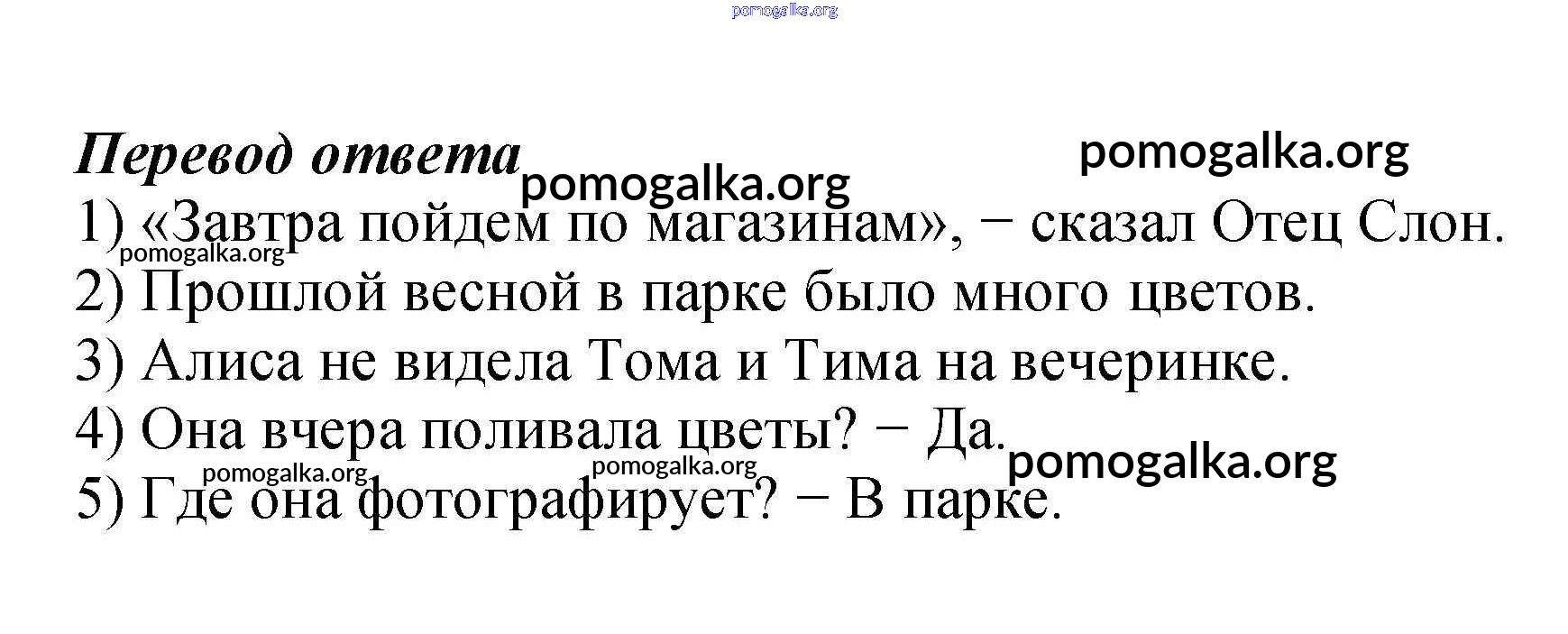 Перевод ответа

1) «Завтра пойдем по магазинам», − сказал Отец Слон.
2) Прошлой весной в парке было много цветов.
3) Алиса не видела Тома и Тима на вечеринке.
4) Она вчера поливала цветы? − Да.
5) Где она фотографирует? − В парке.

pomogalka.org